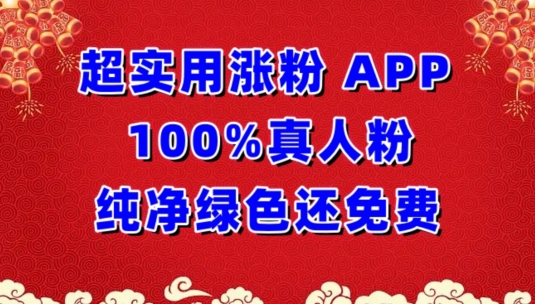 超实用涨粉 APP
100%真人粉
纯净绿色还免费